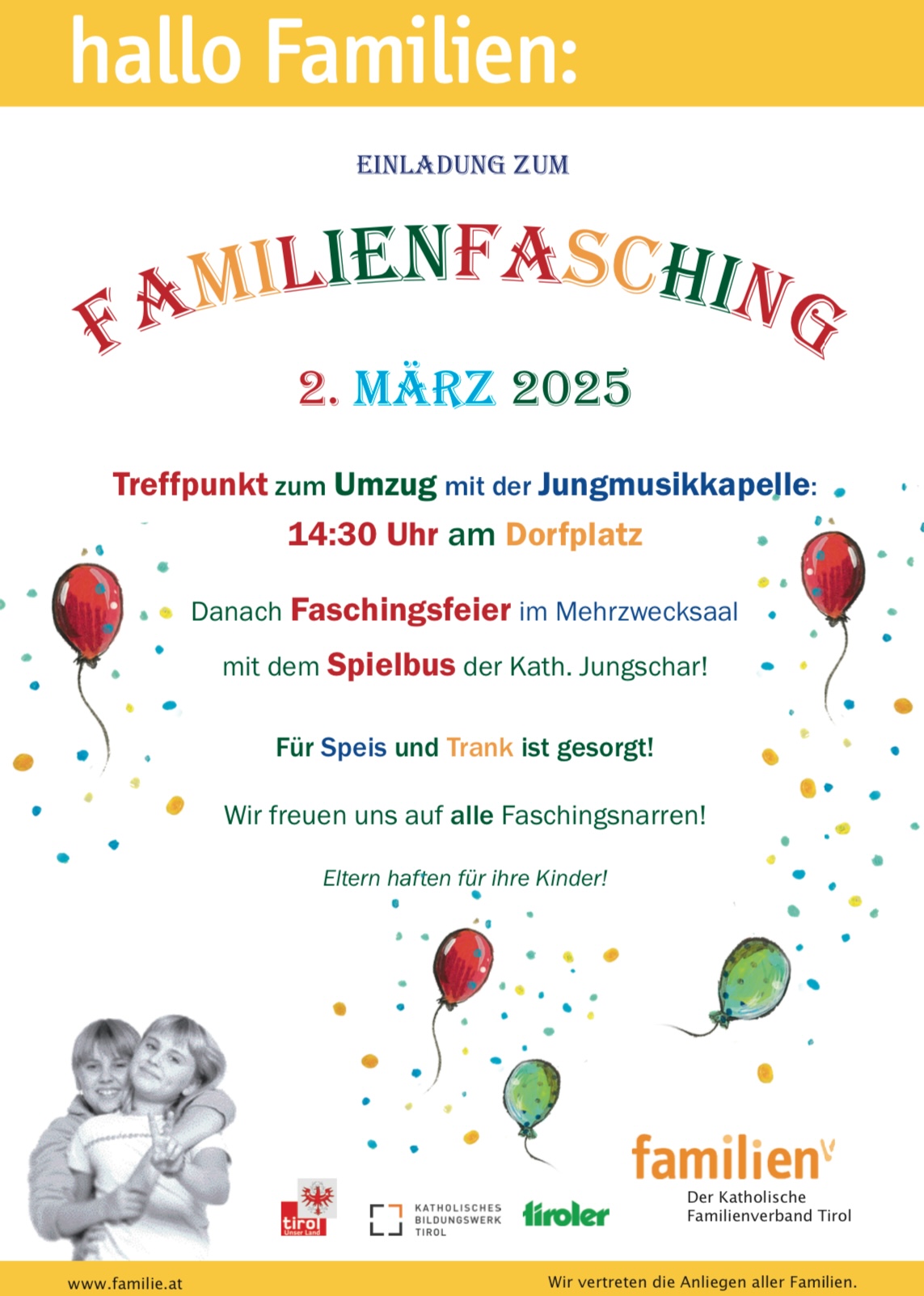 hallo Familien:

EINLADUNG ZUM

FAMILIENFASCHING

2. MÄRZ 2025

Treffpunkt zum Umzug mit der Jungmusikkapelle:
14:30 Uhr am Dorfplatz

Danach Faschingsfeier im Mehrzwecksaal
mit dem Spielbus der Kath. Jungschar!

Für Speis und Trank ist gesorgt!

Wir freuen uns auf alle Faschingsnarren!

Eltern haften für ihre Kinder!

tirol Unser Land

KATHOLISCHES BILDUNGSWERK TIROL

tiroler

familien
Der Katholische Familienverband Tirol

www.familie.at

Wir vertreten die Anliegen aller Familien.